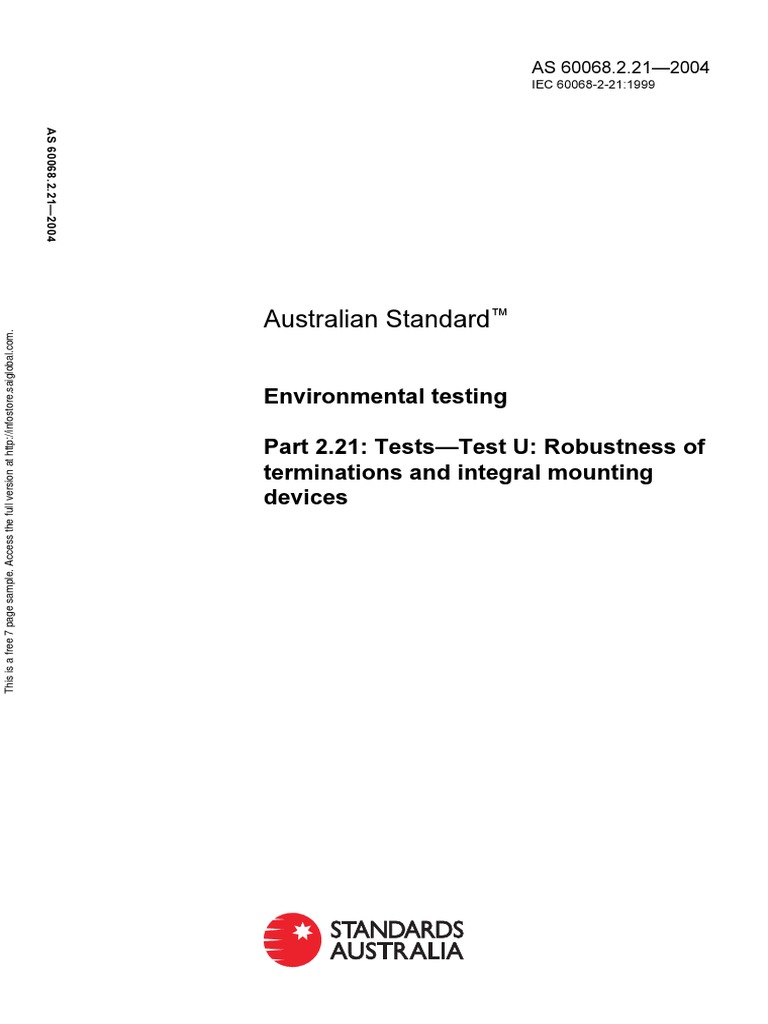 AS 60068.2.21—2004
IEC 60068-2-21:1999

AS 60068.2.21—2004

This is a free 7 page sample. Access the full version at http://infostore.saiglobal.com.

Australian Standard™

Environmental testing

Part 2.21: Tests—Test U: Robustness of terminations and integral mounting devices

STANDARDS AUSTRALIA